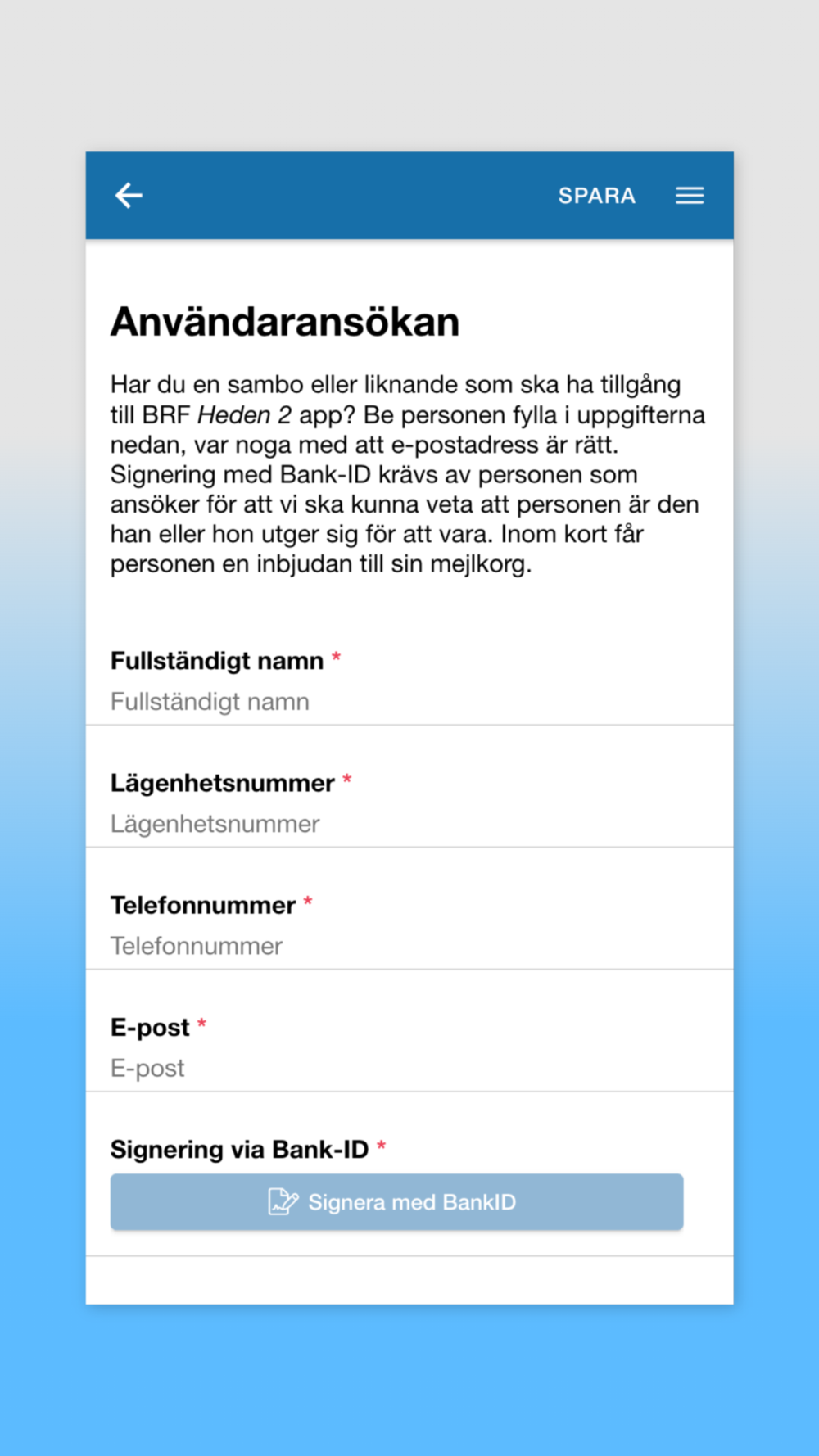 SPARA

Användaransökan

Har du en sambo eller liknande som ska ha tillgång till BRF Heden 2 app? Be personen fylla i uppgifterna nedan, var noga med att e-postadress är rätt. Signering med Bank-ID krävs av personen som ansöker för att vi ska kunna veta att personen är den han eller hon utger sig för att vara. Inom kort får personen en inbjudan till sin mejlkorg.

Fullständigt namn *
Fullständigt namn

Lägenhetsnummer *
Lägenhetsnummer

Telefonnummer *
Telefonnummer

E-post *
E-post

Signering via Bank-ID *
Signera med BankID